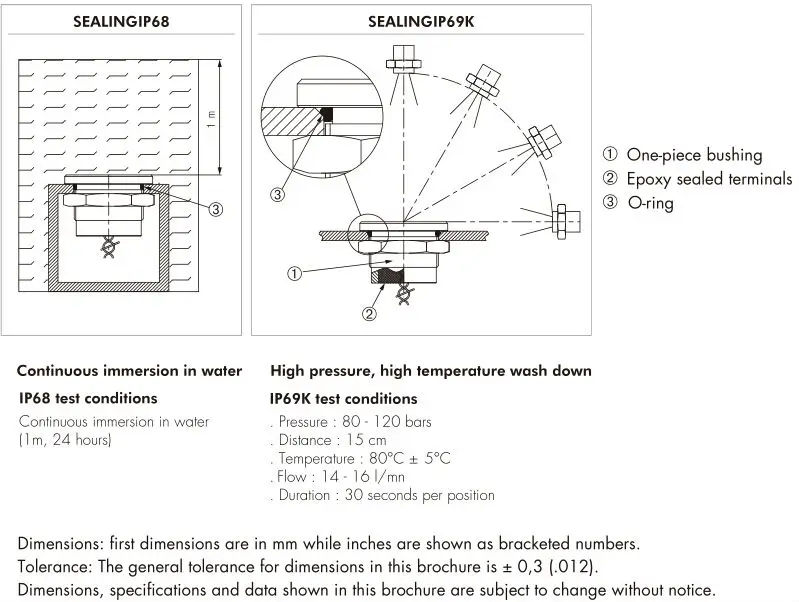 SEALINGIP68

1 m

③

SEALINGIP69K

③

①

②

① One-piece bushing
② Epoxy sealed terminals
③ O-ring

Continuous immersion in water

IP68 test conditions

Continuous immersion in water (1m, 24 hours)

High pressure, high temperature wash down

IP69K test conditions

. Pressure : 80 - 120 bars
. Distance : 15 cm
. Temperature : 80°C ± 5°C
. Flow : 14 - 16 l/mn
. Duration : 30 seconds per position

Dimensions: first dimensions are in mm while inches are shown as bracketed numbers.
Tolerance: The general tolerance for dimensions in this brochure is ± 0,3 (.012).
Dimensions, specifications and data shown in this brochure are subject to change without notice.